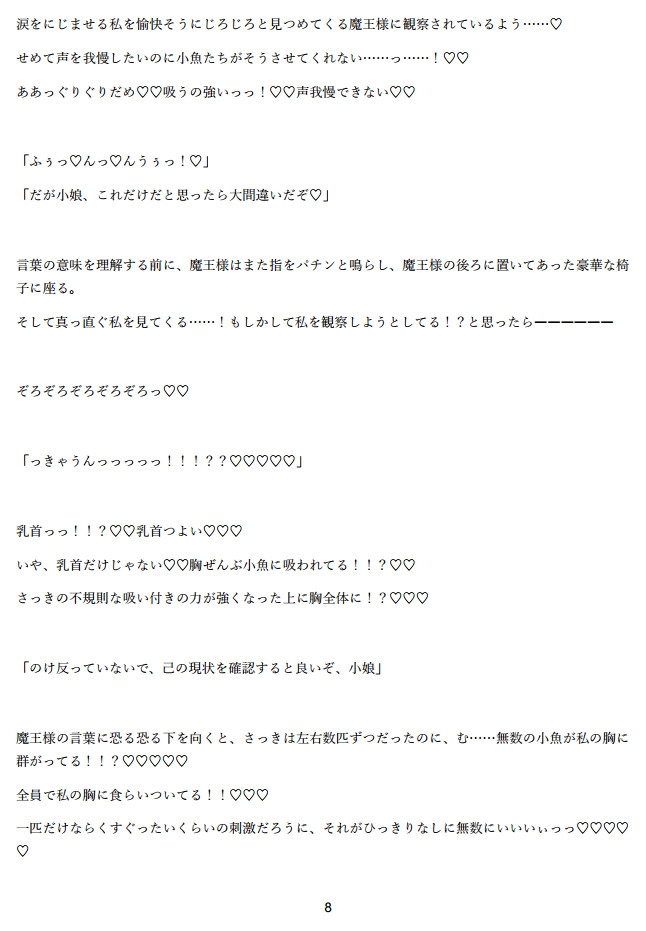 涙をにじませる私を愉快そうにじろじろと見つめてくる魔王様に観察されているよう……♡

せめて声を我慢したいのに小魚たちがそうさせてくれない……っ……！♡♡

ああっぐりぐりだめ♡♡吸うの強いっっ！♡♡声我慢できない♡♡

「ふぅっ♡んっ♡んうぅっ！♡」

「だが小娘、これだけだと思ったら大間違いだぞ♡」

言葉の意味を理解する前に、魔王様はまた指をパチンと鳴らし、魔王様の後ろに置いてあった豪華な椅子に座る。

そして真っ直ぐ私を見てくる……！もしかして私を観察しようとしてる！？と思ったらーーーーーー

ぞろぞろぞろぞろぞろっ♡♡

「っきゃうんっっっっっ！！！？？♡♡♡♡♡」

乳首っっ！！？♡♡乳首つよい♡♡♡

いや、乳首だけじゃない♡♡胸ぜんぶ小魚に吸われてる！！？♡♡

さっきの不規則な吸い付きの力が強くなった上に胸全体に！？♡♡♡

「のけ反っていないで、己の現状を確認すると良いぞ、小娘」

魔王様の言葉に恐る恐る下を向くと、さっきは左右数匹ずつだったのに、む……無数の小魚が私の胸に群がってる！！？♡♡♡♡♡

全員で私の胸に食らいついてる！！♡♡♡

一匹だけならくすぐったいくらいの刺激だろうに、それがひっきりなしに無数にいいいぃっっ♡♡♡♡♡

8